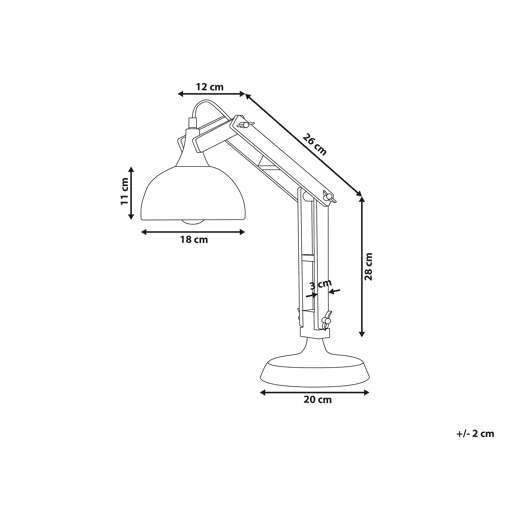 12 cm
26 cm
11 cm
18 cm
28 cm
3 cm
20 cm
+/- 2 cm